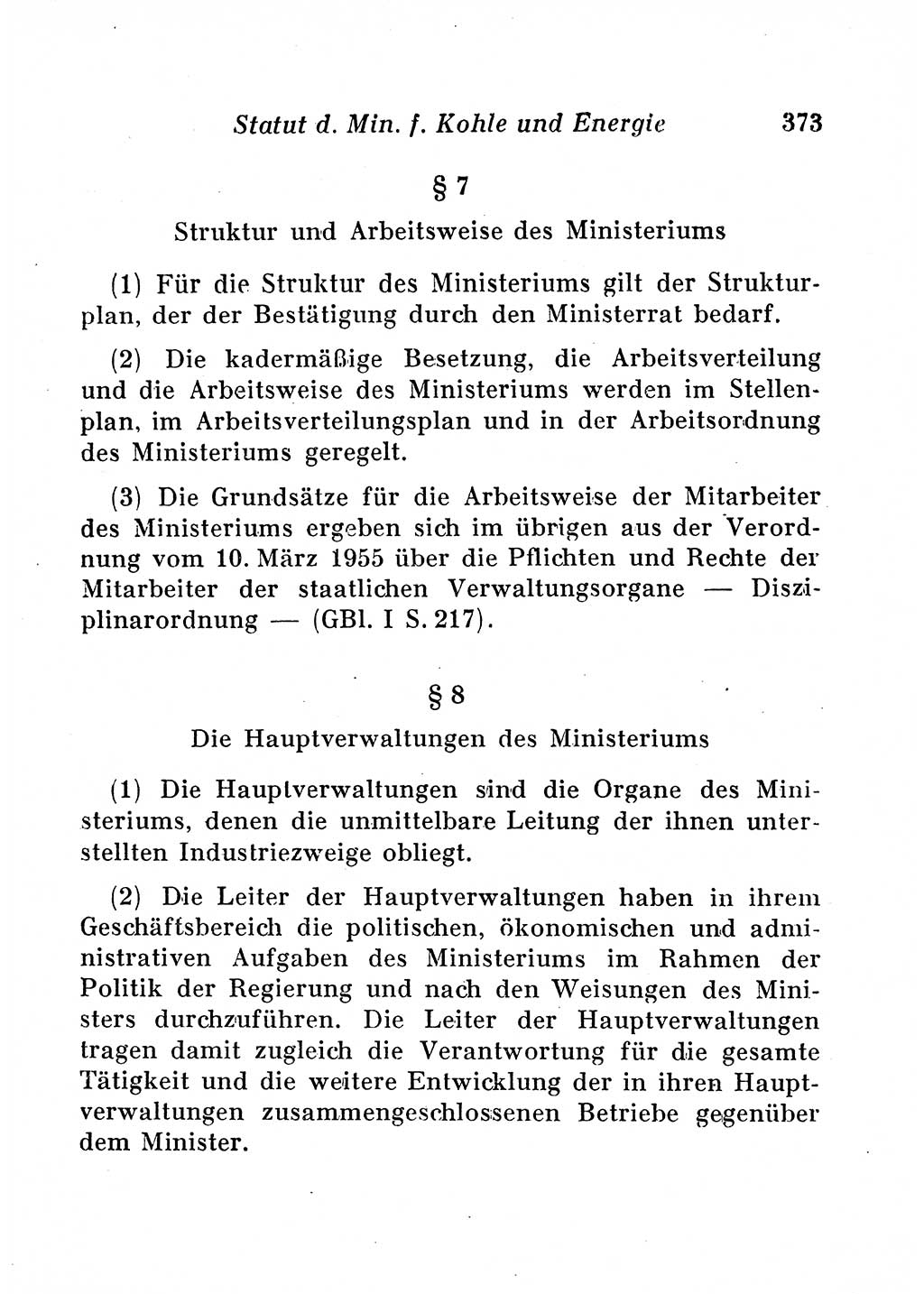 Statut d. Min. f. Kohle und Energie 373

§ 7

Struktur und Arbeitsweise des Ministeriums

(1) Für die Struktur des Ministeriums gilt der Strukturplan, der der Bestätigung durch den Ministerrat bedarf.

(2) Die kadermäßige Besetzung, die Arbeitsverteilung und die Arbeitsweise des Ministeriums werden im Stellenplan, im Arbeitsverteilungsplan und in der Arbeitsordnung des Ministeriums geregelt.

(3) Die Grundsätze für die Arbeitsweise der Mitarbeiter des Ministeriums ergeben sich im übrigen aus der Verordnung vom 10. März 1955 über die Pflichten und Rechte der Mitarbeiter der staatlichen Verwaltungsorgane — Disziplinarordnung — (GBl. I S. 217).

§ 8

Die Hauptverwaltungen des Ministeriums

(1) Die Hauptverwaltungen sind die Organe des Ministeriums, denen die unmittelbare Leitung der ihnen unterstellten Industriezweige obliegt.

(2) Die Leiter der Hauptverwaltungen haben in ihrem Geschäftsbereich die politischen, ökonomischen und administrativen Aufgaben des Ministeriums im Rahmen der Politik der Regierung und nach den Weisungen des Ministers durchzuführen. Die Leiter der Hauptverwaltungen tragen damit zugleich die Verantwortung für die gesamte Tätigkeit und die weitere Entwicklung der in ihren Hauptverwaltungen zusammengeschlossenen Betriebe gegenüber dem Minister.